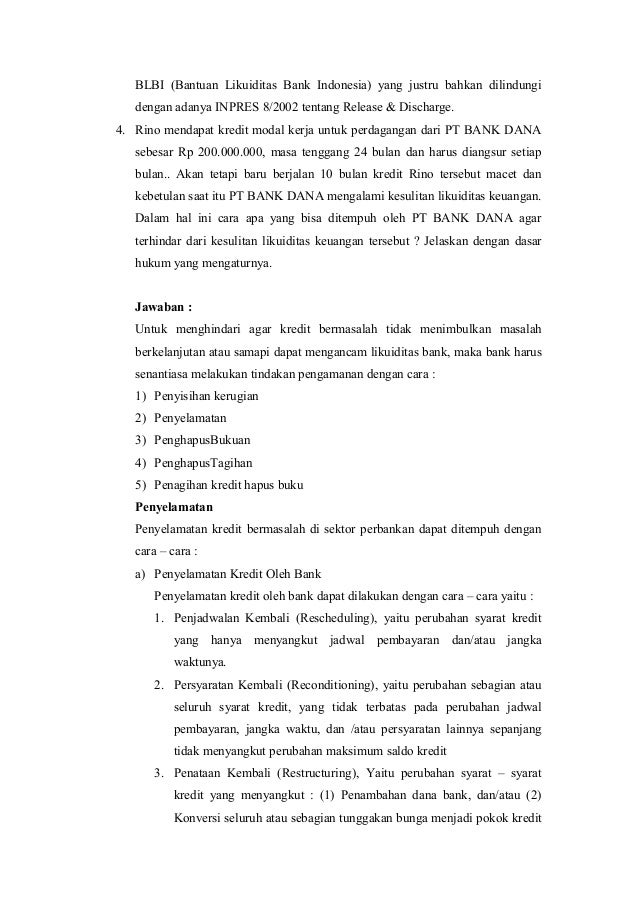 BLBI (Bantuan Likuiditas Bank Indonesia) yang justru bahkan dilindungi dengan adanya INPRES 8/2002 tentang Release & Discharge.

4. Rino mendapat kredit modal kerja untuk perdagangan dari PT BANK DANA sebesar Rp 200.000.000, masa tenggang 24 bulan dan harus diangsur setiap bulan.. Akan tetapi baru berjalan 10 bulan kredit Rino tersebut macet dan kebetulan saat itu PT BANK DANA mengalami kesulitan likuiditas keuangan. Dalam hal ini cara apa yang bisa ditempuh oleh PT BANK DANA agar terhindar dari kesulitan likuiditas keuangan tersebut ? Jelaskan dengan dasar hukum yang mengaturnya.

Jawaban :
Untuk menghindari agar kredit bermasalah tidak menimbulkan masalah berkelanjutan atau samapi dapat mengancam likuiditas bank, maka bank harus senantiasa melakukan tindakan pengamanan dengan cara :
1) Penyisihan kerugian
2) Penyelamatan
3) PenghapusBukuan
4) PenghapusTagihan
5) Penagihan kredit hapus buku
Penyelamatan
Penyelamatan kredit bermasalah di sektor perbankan dapat ditempuh dengan cara – cara :
a) Penyelamatan Kredit Oleh Bank
Penyelamatan kredit oleh bank dapat dilakukan dengan cara – cara yaitu :
1. Penjadwalan Kembali (Rescheduling), yaitu perubahan syarat kredit yang hanya menyangkut jadwal pembayaran dan/atau jangka waktunya.
2. Persyaratan Kembali (Reconditioning), yaitu perubahan sebagian atau seluruh syarat kredit, yang tidak terbatas pada perubahan jadwal pembayaran, jangka waktu, dan /atau persyaratan lainnya sepanjang tidak menyangkut perubahan maksimum saldo kredit
3. Penataan Kembali (Restructuring), Yaitu perubahan syarat – syarat kredit yang menyangkut : (1) Penambahan dana bank, dan/atau (2) Konversi seluruh atau sebagian tunggakan bunga menjadi pokok kredit